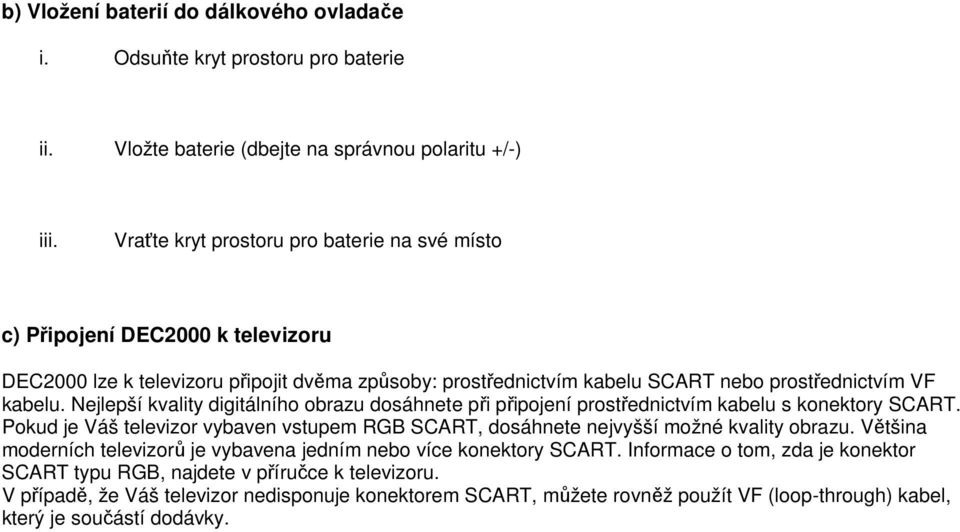 b) Vložení baterií do dálkového ovladače

i. Odsuňte kryt prostoru pro baterie

ii. Vložte baterie (dbejte na správnou polaritu +/-)

iii. Vraťte kryt prostoru pro baterie na své místo

c) Připojení DEC2000 k televizoru

DEC2000 lze k televizoru připojit dvěma způsoby: prostřednictvím kabelu SCART nebo prostřednictvím VF kabelu. Nejlepší kvality digitálního obrazu dosáhnete při připojení prostřednictvím kabelu s konektory SCART. Pokud je Váš televizor vybaven vstupem RGB SCART, dosáhnete nejvyšší možné kvality obrazu. Většina moderních televizorů je vybavena jedním nebo více konektory SCART. Informace o tom, zda je konektor SCART typu RGB, najdete v příručce k televizoru.
V případě, že Váš televizor nedisponuje konektorem SCART, můžete rovněž použít VF (loop-through) kabel, který je součástí dodávky.